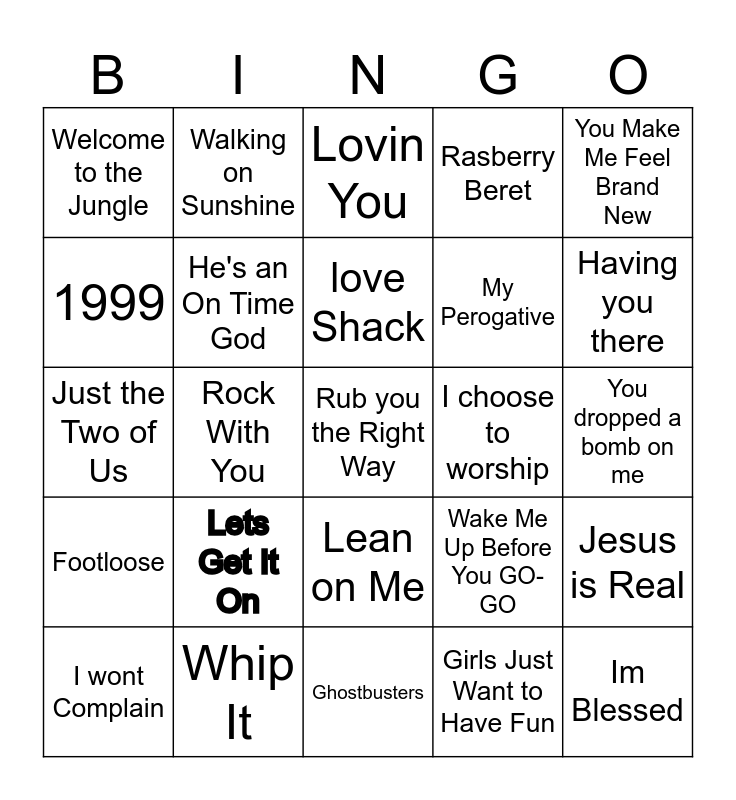 | B | I | N | G | O |
|---|---|---|---|---|
| Welcome to the Jungle | Walking on Sunshine | Lovin You | Rasberry Beret | You Make Me Feel Brand New |
| 1999 | He's an On Time God | love Shack | My Perogative | Having you there |
| Just the Two of Us | Rock With You | Rub you the Right Way | I choose to worship | You dropped a bomb on me |
| Footloose | Lets Get It On | Lean on Me | Wake Me Up Before You GO-GO | Jesus is Real |
| I wont Complain | Whip It | Ghostbusters | Girls Just Want to Have Fun | Im Blessed |